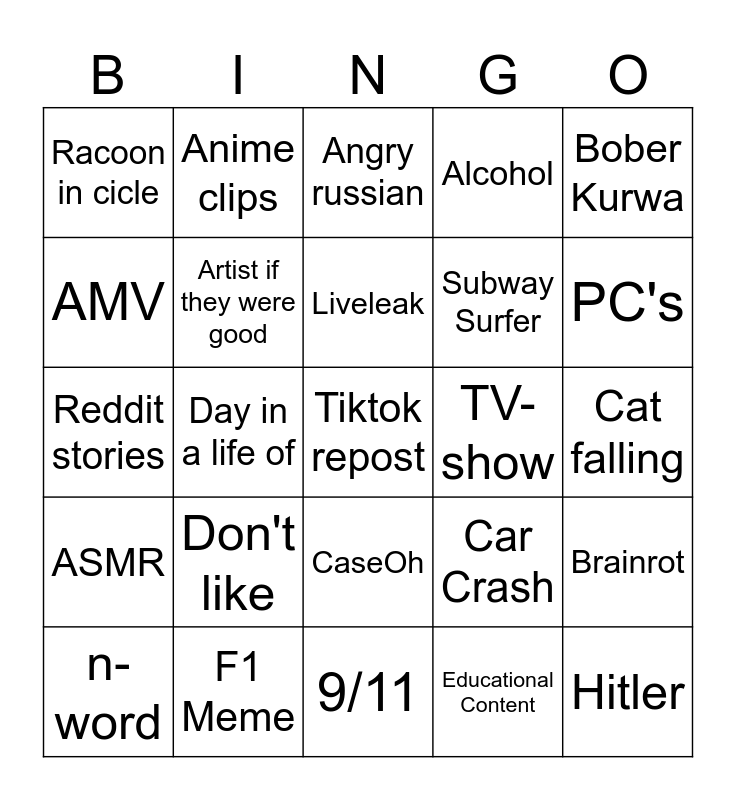 | B | I | N | G | O |
|---|---|---|---|---|
| Racoon in cicle | Anime clips | Angry russian | Alcohol | Bober Kurwa |
| AMV | Artist if they were good | Liveleak | Subway Surfer | PC's |
| Reddit stories | Day in a life of | Tiktok repost | TV-show | Cat falling |
| ASMR | Don't like | CaseOh | Car Crash | Brainrot |
| n-word | F1 Meme | 9/11 | Educational Content | Hitler |